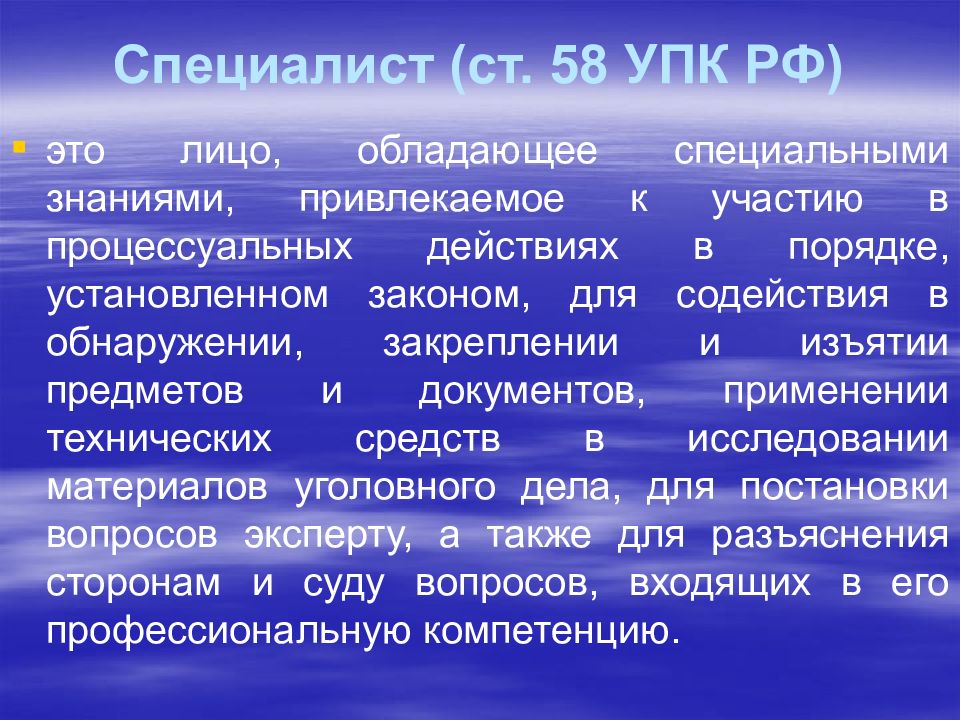 Специалист (ст. 58 УПК РФ)

это лицо, обладающее специальными знаниями, привлекаемое к участию в процессуальных действиях в порядке, установленном законом, для содействия в обнаружении, закреплении и изъятии предметов и документов, применении технических средств в исследовании материалов уголовного дела, для постановки вопросов эксперту, а также для разъяснения сторонам и суду вопросов, входящих в его профессиональную компетенцию.